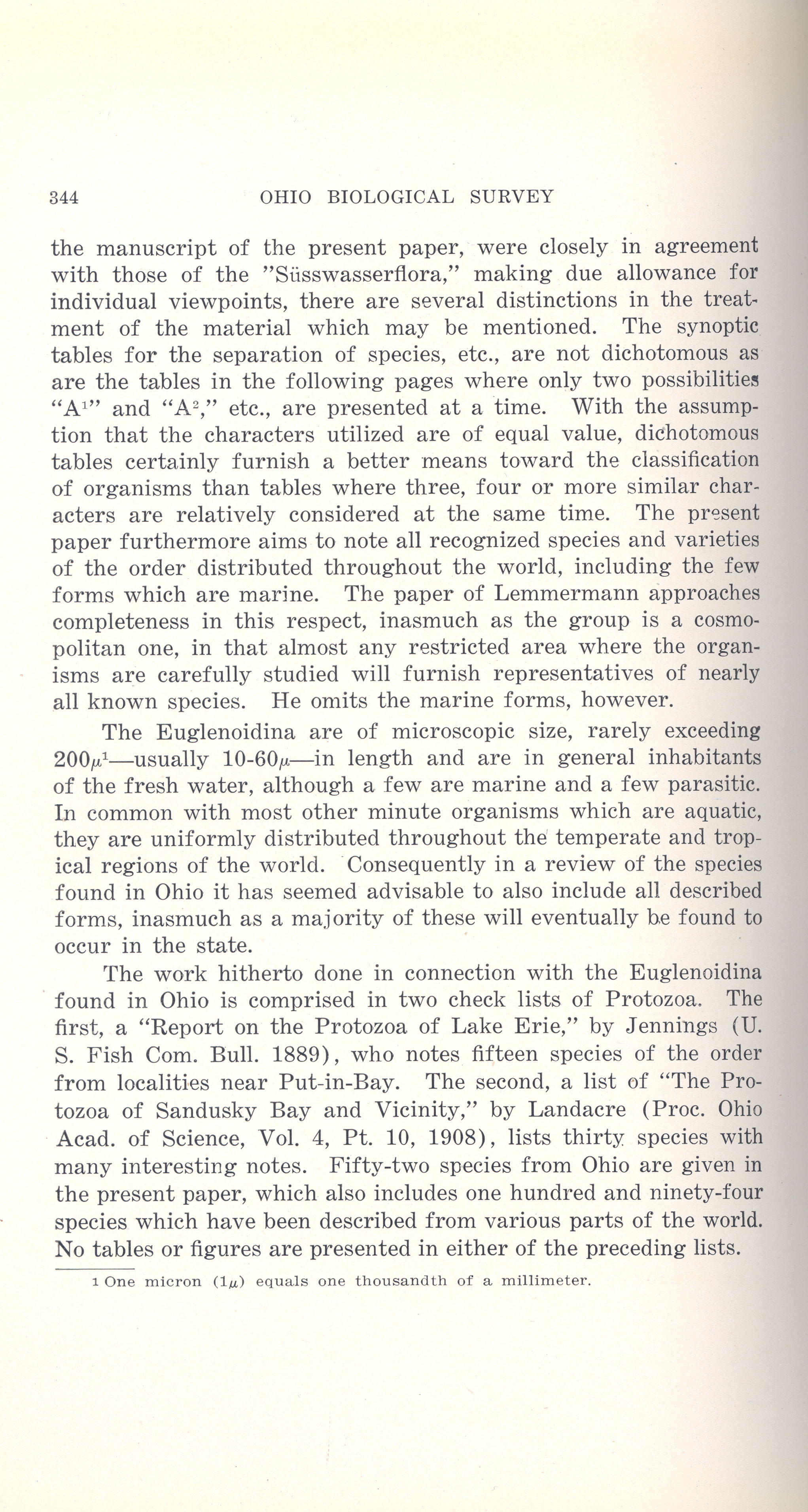 344 OHIO BIOLOGICAL SURVEY

the manuscript of the present paper, were closely in agreement with those of the "Süsswasserflora," making due allowance for individual viewpoints, there are several distinctions in the treatment of the material which may be mentioned. The synoptic tables for the separation of species, etc., are not dichotomous as are the tables in the following pages where only two possibilities "$A^1$" and "$A^2$," etc., are presented at a time. With the assumption that the characters utilized are of equal value, dichotomous tables certainly furnish a better means toward the classification of organisms than tables where three, four or more similar characters are relatively considered at the same time. The present paper furthermore aims to note all recognized species and varieties of the order distributed throughout the world, including the few forms which are marine. The paper of Lemmermann approaches completeness in this respect, inasmuch as the group is a cosmopolitan one, in that almost any restricted area where the organisms are carefully studied will furnish representatives of nearly all known species. He omits the marine forms, however.

The Euglenoidina are of microscopic size, rarely exceeding $200\mu^1$—usually $10$-$60\mu$—in length and are in general inhabitants of the fresh water, although a few are marine and a few parasitic. In common with most other minute organisms which are aquatic, they are uniformly distributed throughout the temperate and tropical regions of the world. Consequently in a review of the species found in Ohio it has seemed advisable to also include all described forms, inasmuch as a majority of these will eventually be found to occur in the state.

The work hitherto done in connection with the Euglenoidina found in Ohio is comprised in two check lists of Protozoa. The first, a "Report on the Protozoa of Lake Erie," by Jennings (U. S. Fish Com. Bull. 1889), who notes fifteen species of the order from localities near Put-in-Bay. The second, a list of "The Protozoa of Sandusky Bay and Vicinity," by Landacre (Proc. Ohio Acad. of Science, Vol. 4, Pt. 10, 1908), lists thirty species with many interesting notes. Fifty-two species from Ohio are given in the present paper, which also includes one hundred and ninety-four species which have been described from various parts of the world. No tables or figures are presented in either of the preceding lists.

1 One micron ($1\mu$) equals one thousandth of a millimeter.